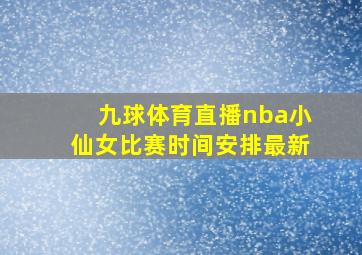 九球体育直播nba小仙女比赛时间安排最新